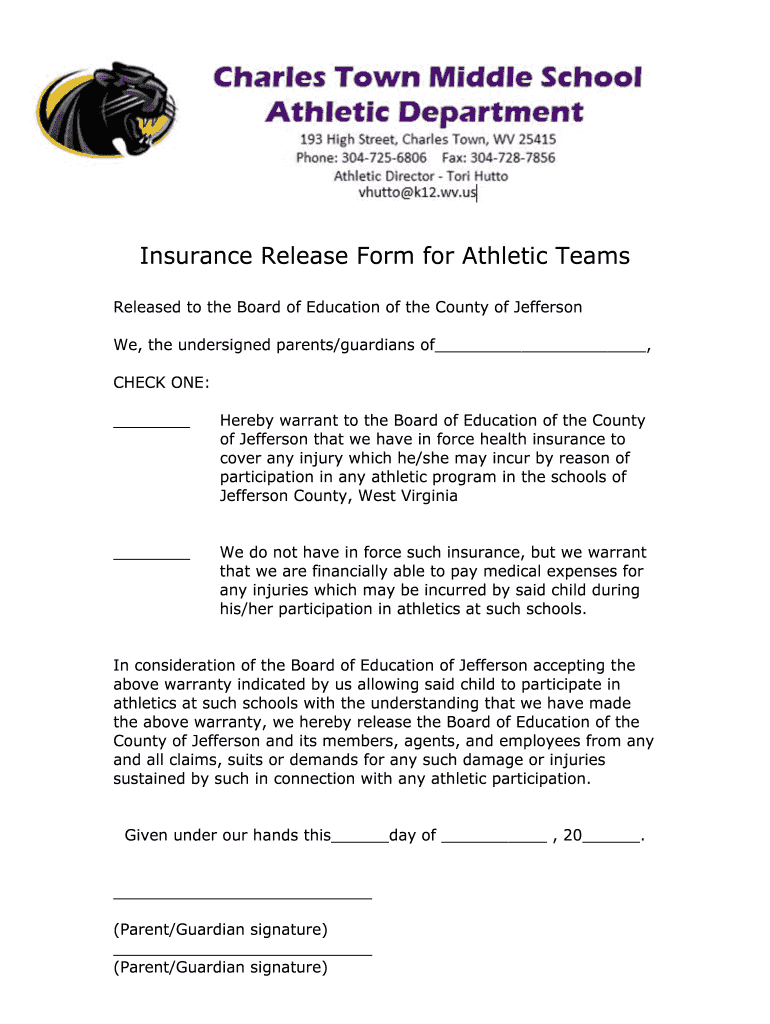 Charles Town Middle School
Athletic Department
193 High Street, Charles Town, WV 25415
Phone: 304-725-6806 Fax: 304-728-7856
Athletic Director - Tori Hutto
vhutto@k12.wv.us

Insurance Release Form for Athletic Teams

Released to the Board of Education of the County of Jefferson

We, the undersigned parents/guardians of______________________,

CHECK ONE:

________ Hereby warrant to the Board of Education of the County of Jefferson that we have in force health insurance to cover any injury which he/she may incur by reason of participation in any athletic program in the schools of Jefferson County, West Virginia

________ We do not have in force such insurance, but we warrant that we are financially able to pay medical expenses for any injuries which may be incurred by said child during his/her participation in athletics at such schools.

In consideration of the Board of Education of Jefferson accepting the above warranty indicated by us allowing said child to participate in athletics at such schools with the understanding that we have made the above warranty, we hereby release the Board of Education of the County of Jefferson and its members, agents, and employees from any and all claims, suits or demands for any such damage or injuries sustained by such in connection with any athletic participation.

Given under our hands this______day of ___________ , 20______.

___________________________
(Parent/Guardian signature)
___________________________
(Parent/Guardian signature)